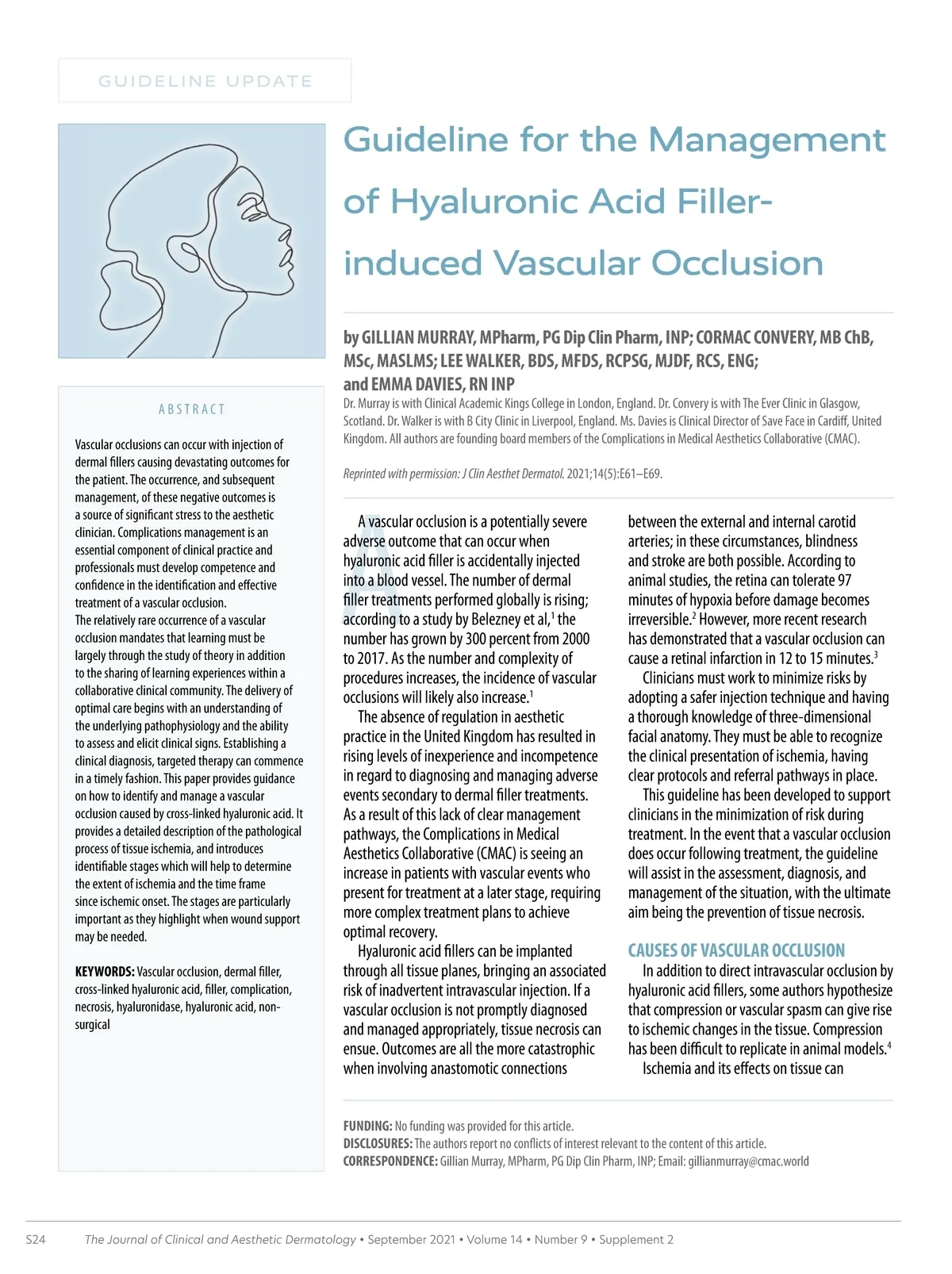 GUIDELINE UPDATE

Guideline for the Management of Hyaluronic Acid Filler-induced Vascular Occlusion

by GILLIAN MURRAY, MPharm, PG Dip Clin Pharm, INP; CORMAC CONVERY, MB ChB, MSc, MASLMS; LEE WALKER, BDS, MFDS, RCPSG, MJDF, RCS, ENG; and EMMA DAVIES, RN INP

Dr. Murray is with Clinical Academic Kings College in London, England. Dr. Convery is with The Ever Clinic in Glasgow, Scotland. Dr. Walker is with B City Clinic in Liverpool, England. Ms. Davies is Clinical Director of Save Face in Cardiff, United Kingdom. All authors are founding board members of the Complications in Medical Aesthetics Collaborative (CMAC).

Reprinted with permission: J Clin Aesthet Dermatol. 2021;14(5):E61–E69.

ABSTRACT

Vascular occlusions can occur with injection of dermal fillers causing devastating outcomes for the patient. The occurrence, and subsequent management, of these negative outcomes is a source of significant stress to the aesthetic clinician. Complications management is an essential component of clinical practice and professionals must develop competence and confidence in the identification and effective treatment of a vascular occlusion.
The relatively rare occurrence of a vascular occlusion mandates that learning must be largely through the study of theory in addition to the sharing of learning experiences within a collaborative clinical community. The delivery of optimal care begins with an understanding of the underlying pathophysiology and the ability to assess and elicit clinical signs. Establishing a clinical diagnosis, targeted therapy can commence in a timely fashion. This paper provides guidance on how to identify and manage a vascular occlusion caused by cross-linked hyaluronic acid. It provides a detailed description of the pathological process of tissue ischemia, and introduces identifiable stages which will help to determine the extent of ischemia and the time frame since ischemic onset. The stages are particularly important as they highlight when wound support may be needed.

KEYWORDS: Vascular occlusion, dermal filler, cross-linked hyaluronic acid, filler, complication, necrosis, hyaluronidase, hyaluronic acid, non-surgical

A vascular occlusion is a potentially severe adverse outcome that can occur when hyaluronic acid filler is accidentally injected into a blood vessel. The number of dermal filler treatments performed globally is rising; according to a study by Belezney et al,$^1$ the number has grown by 300 percent from 2000 to 2017. As the number and complexity of procedures increases, the incidence of vascular occlusions will likely also increase.$^1$

The absence of regulation in aesthetic practice in the United Kingdom has resulted in rising levels of inexperience and incompetence in regard to diagnosing and managing adverse events secondary to dermal filler treatments. As a result of this lack of clear management pathways, the Complications in Medical Aesthetics Collaborative (CMAC) is seeing an increase in patients with vascular events who present for treatment at a later stage, requiring more complex treatment plans to achieve optimal recovery.

Hyaluronic acid fillers can be implanted through all tissue planes, bringing an associated risk of inadvertent intravascular injection. If a vascular occlusion is not promptly diagnosed and managed appropriately, tissue necrosis can ensue. Outcomes are all the more catastrophic when involving anastomotic connections between the external and internal carotid arteries; in these circumstances, blindness and stroke are both possible. According to animal studies, the retina can tolerate 97 minutes of hypoxia before damage becomes irreversible.$^2$ However, more recent research has demonstrated that a vascular occlusion can cause a retinal infarction in 12 to 15 minutes.$^3$

Clinicians must work to minimize risks by adopting a safer injection technique and having a thorough knowledge of three-dimensional facial anatomy. They must be able to recognize the clinical presentation of ischemia, having clear protocols and referral pathways in place.

This guideline has been developed to support clinicians in the minimization of risk during treatment. In the event that a vascular occlusion does occur following treatment, the guideline will assist in the assessment, diagnosis, and management of the situation, with the ultimate aim being the prevention of tissue necrosis.

CAUSES OF VASCULAR OCCLUSION

In addition to direct intravascular occlusion by hyaluronic acid fillers, some authors hypothesize that compression or vascular spasm can give rise to ischemic changes in the tissue. Compression has been difficult to replicate in animal models.$^4$

Ischemia and its effects on tissue can

FUNDING: No funding was provided for this article.
DISCLOSURES: The authors report no conflicts of interest relevant to the content of this article.
CORRESPONDENCE: Gillian Murray, MPharm, PG Dip Clin Pharm, INP; Email: gillianmurray@cmac.world

S24 The Journal of Clinical and Aesthetic Dermatology • September 2021 • Volume 14 • Number 9 • Supplement 2